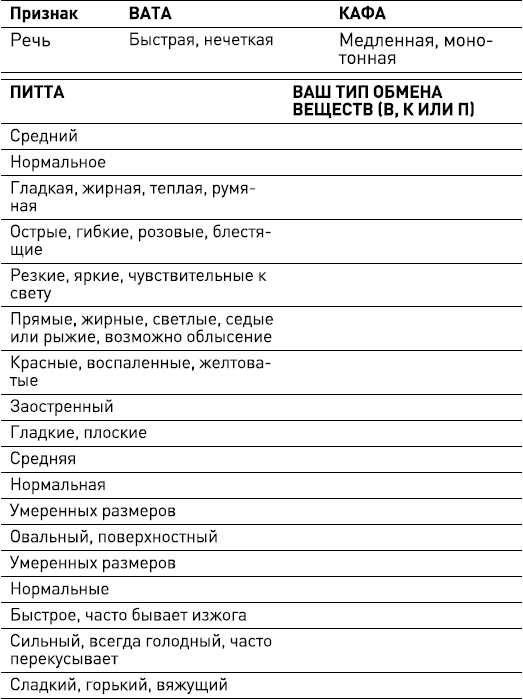 | Признак | ВАТА | КАФА |
|---|---|---|
| Речь | Быстрая, нечеткая | Медленная, монотонная |

| ПИТТА | ВАШ ТИП ОБМЕНА ВЕЩЕСТВ (В, К ИЛИ П) |
|---|---|
| Средний | |
| Нормальное | |
| Гладкая, жирная, теплая, румяная | |
| Острые, гибкие, розовые, блестящие | |
| Резкие, яркие, чувствительные к свету | |
| Прямые, жирные, светлые, седые или рыжие, возможно облысение | |
| Красные, воспаленные, желтоватые | |
| Заостренный | |
| Гладкие, плоские | |
| Средняя | |
| Нормальная | |
| Умеренных размеров | |
| Овальный, поверхностный | |
| Умеренных размеров | |
| Нормальные | |
| Быстрое, часто бывает изжога | |
| Сильный, всегда голодный, часто перекусывает | |
| Сладкий, горький, вяжущий | |